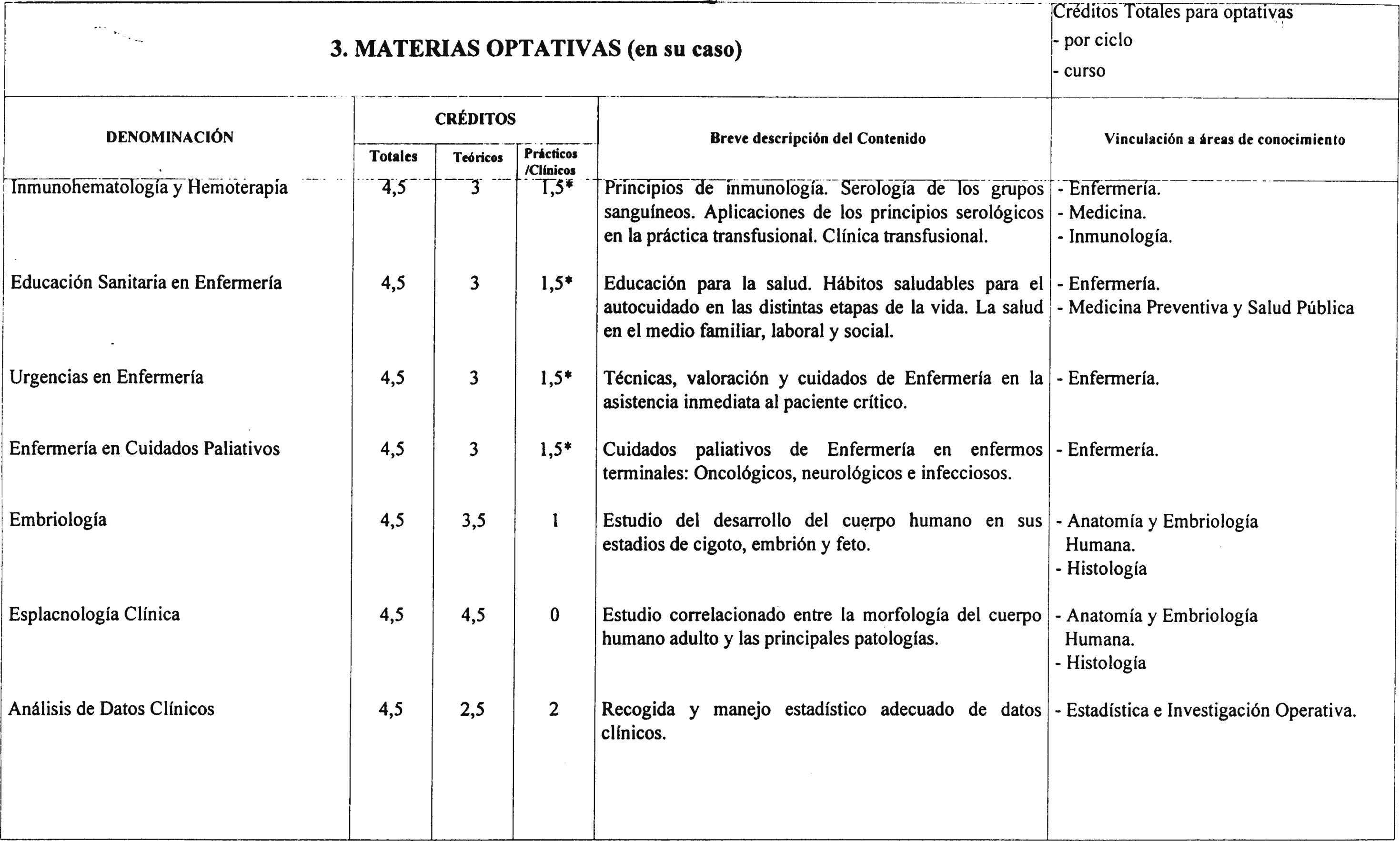 3. MATERIAS OPTATIVAS (en su caso)

Créditos Totales para optativas
- por ciclo
- curso

| DENOMINACIÓN | CRÉDITOS Totales | CRÉDITOS Teóricos | CRÉDITOS Prácticos /Clínicos | Breve descripción del Contenido | Vinculación a áreas de conocimiento |
|---|---|---|---|---|---|
| Inmunohematología y Hemoterapia | 4,5 | 3 | 1,5* | Principios de inmunología. Serología de los grupos sanguíneos. Aplicaciones de los principios serológicos en la práctica transfusional. Clínica transfusional. | - Enfermería. - Medicina. - Inmunología. |
| Educación Sanitaria en Enfermería | 4,5 | 3 | 1,5* | Educación para la salud. Hábitos saludables para el autocuidado en las distintas etapas de la vida. La salud en el medio familiar, laboral y social. | - Enfermería. - Medicina Preventiva y Salud Pública |
| Urgencias en Enfermería | 4,5 | 3 | 1,5* | Técnicas, valoración y cuidados de Enfermería en la asistencia inmediata al paciente crítico. | - Enfermería. |
| Enfermería en Cuidados Paliativos | 4,5 | 3 | 1,5* | Cuidados paliativos de Enfermería en enfermos terminales: Oncológicos, neurológicos e infecciosos. | - Enfermería. |
| Embriología | 4,5 | 3,5 | 1 | Estudio del desarrollo del cuerpo humano en sus estadios de cigoto, embrión y feto. | - Anatomía y Embriología Humana. - Histología |
| Esplacnología Clínica | 4,5 | 4,5 | 0 | Estudio correlacionado entre la morfología del cuerpo humano adulto y las principales patologías. | - Anatomía y Embriología Humana. - Histología |
| Análisis de Datos Clínicos | 4,5 | 2,5 | 2 | Recogida y manejo estadístico adecuado de datos clínicos. | - Estadística e Investigación Operativa. |